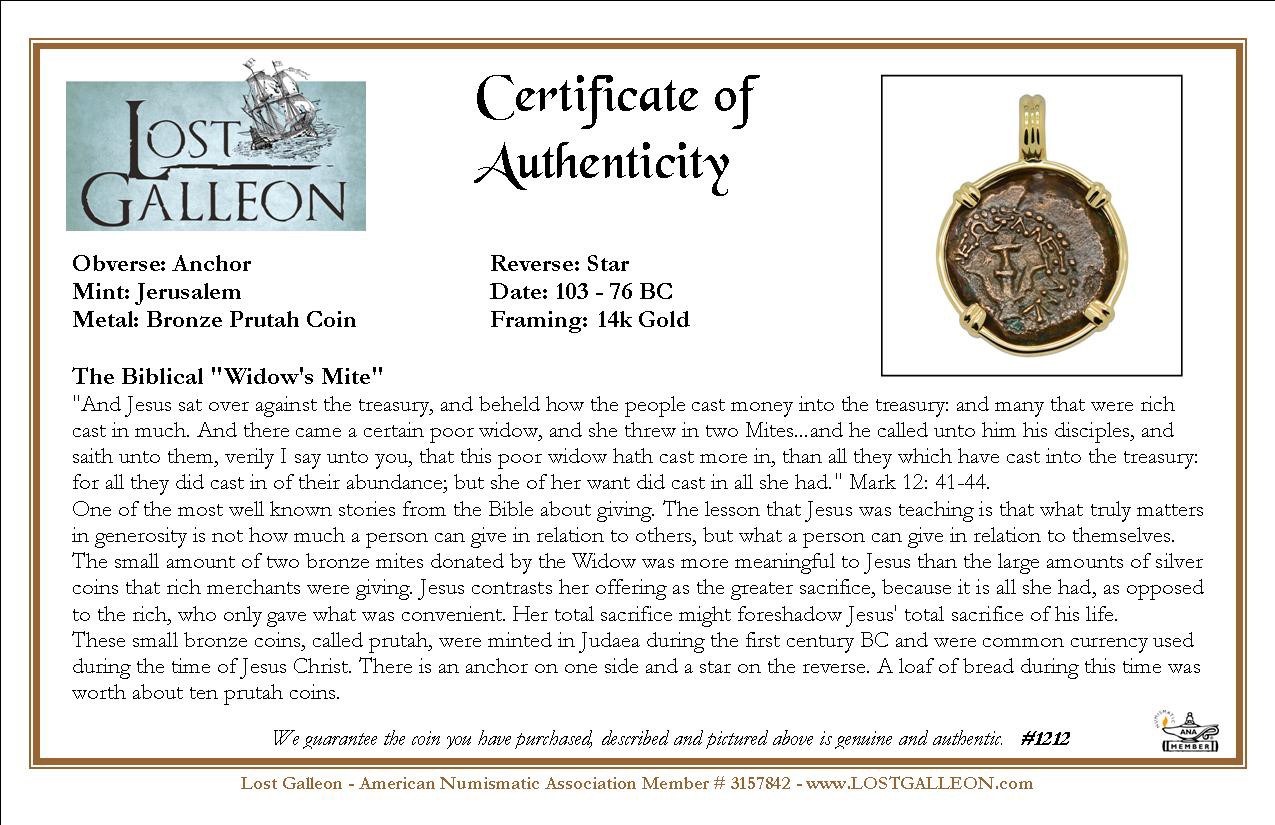 LOST GALLEON

Certificate of Authenticity

Obverse: Anchor
Mint: Jerusalem
Metal: Bronze Prutah Coin

Reverse: Star
Date: 103 - 76 BC
Framing: 14k Gold

The Biblical "Widow's Mite"
"And Jesus sat over against the treasury, and beheld how the people cast money into the treasury: and many that were rich cast in much. And there came a certain poor widow, and she threw in two Mites...and he called unto him his disciples, and saith unto them, verily I say unto you, that this poor widow hath cast more in, than all they which have cast into the treasury: for all they did cast in of their abundance; but she of her want did cast in all she had." Mark 12: 41-44.
One of the most well known stories from the Bible about giving. The lesson that Jesus was teaching is that what truly matters in generosity is not how much a person can give in relation to others, but what a person can give in relation to themselves. The small amount of two bronze mites donated by the Widow was more meaningful to Jesus than the large amounts of silver coins that rich merchants were giving. Jesus contrasts her offering as the greater sacrifice, because it is all she had, as opposed to the rich, who only gave what was convenient. Her total sacrifice might foreshadow Jesus' total sacrifice of his life.
These small bronze coins, called prutah, were minted in Judaea during the first century BC and were common currency used during the time of Jesus Christ. There is an anchor on one side and a star on the reverse. A loaf of bread during this time was worth about ten prutah coins.

We guarantee the coin you have purchased, described and pictured above is genuine and authentic. #1212

ANA MEMBER

Lost Galleon - American Numismatic Association Member # 3157842 - www.LOSTGALLEON.com